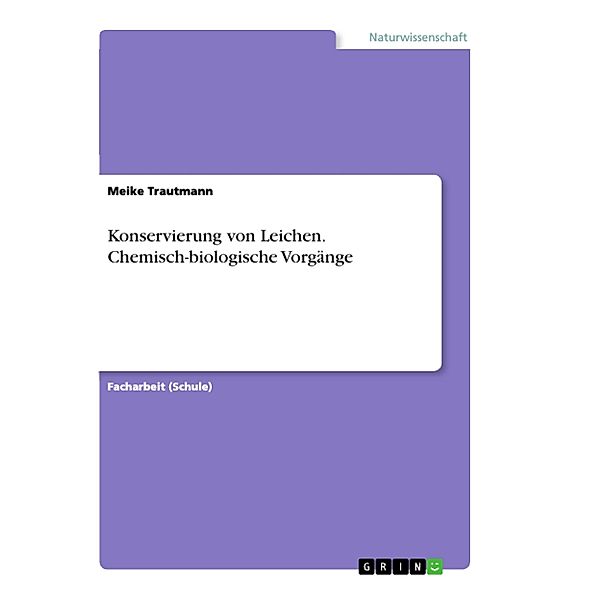 Naturwissenschaft

Meike Trautmann

Konservierung von Leichen. Chemisch-biologische Vorgänge

Facharbeit (Schule)

GRIN